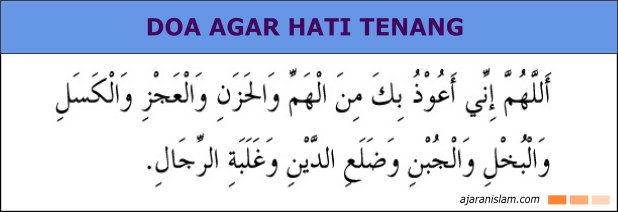 DOA AGAR HATI TENANG

أَللَّهُمَّ إِنِّي أَعُوْذُ بِكَ مِنَ الْهَمِّ وَالْحَزَنِ وَالْعَجْزِ وَالْكَسَلِ وَالْبُخْلِ وَالْجُبْنِ وَضَلَعِ الدَّيْنِ وَغَلَبَةِ الرِّجَالِ.

ajaranislam.com